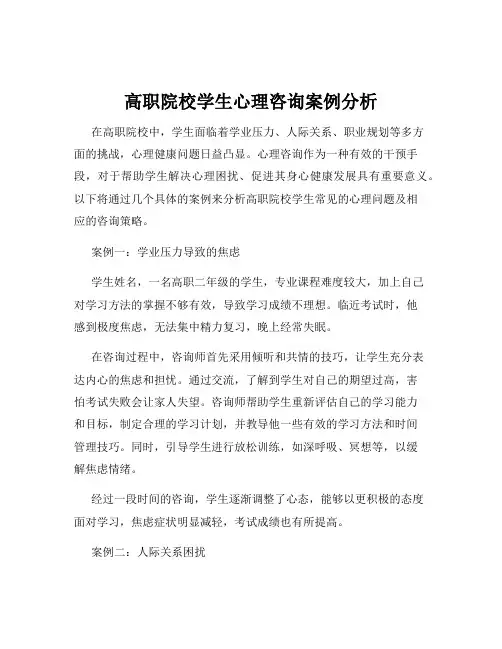 高职院校学生心理咨询案例分析

在高职院校中，学生面临着学业压力、人际关系、职业规划等多方面的挑战，心理健康问题日益凸显。心理咨询作为一种有效的干预手段，对于帮助学生解决心理困扰、促进其身心健康发展具有重要意义。以下将通过几个具体的案例来分析高职院校学生常见的心理问题及相应的咨询策略。

案例一：学业压力导致的焦虑

学生姓名，一名高职二年级的学生，专业课程难度较大，加上自己对学习方法的掌握不够有效，导致学习成绩不理想。临近考试时，他感到极度焦虑，无法集中精力复习，晚上经常失眠。

在咨询过程中，咨询师首先采用倾听和共情的技巧，让学生充分表达内心的焦虑和担忧。通过交流，了解到学生对自己的期望过高，害怕考试失败会让家人失望。咨询师帮助学生重新评估自己的学习能力和目标，制定合理的学习计划，并教导他一些有效的学习方法和时间管理技巧。同时，引导学生进行放松训练，如深呼吸、冥想等，以缓解焦虑情绪。

经过一段时间的咨询，学生逐渐调整了心态，能够以更积极的态度面对学习，焦虑症状明显减轻，考试成绩也有所提高。

案例二：人际关系困扰